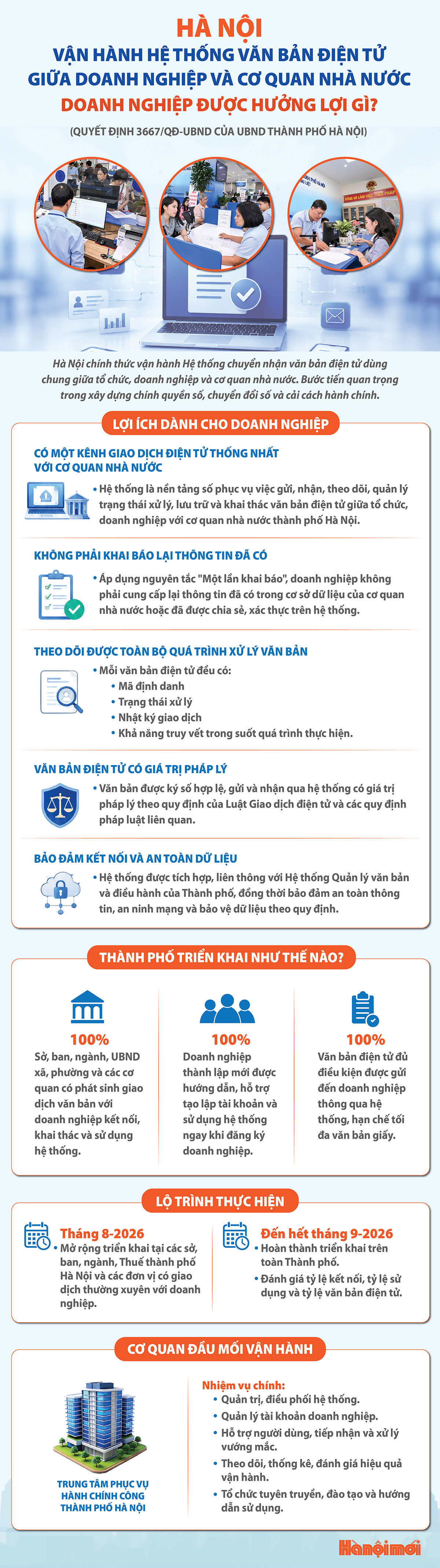 HÀ NỘI
VẬN HÀNH HỆ THỐNG VĂN BẢN ĐIỆN TỬ
GIỮA DOANH NGHIỆP VÀ CƠ QUAN NHÀ NƯỚC
DOANH NGHIỆP ĐƯỢC HƯỞNG LỢI GÌ?
(QUYẾT ĐỊNH 3667/QĐ-UBND CỦA UBND THÀNH PHỐ HÀ NỘI)

Hà Nội chính thức vận hành Hệ thống chuyển nhận văn bản điện tử dùng chung giữa tổ chức, doanh nghiệp và cơ quan nhà nước. Bước tiến quan trọng trong xây dựng chính quyền số, chuyển đổi số và cải cách hành chính.

LỢI ÍCH DÀNH CHO DOANH NGHIỆP

CÓ MỘT KÊNH GIAO DỊCH ĐIỆN TỬ THỐNG NHẤT VỚI CƠ QUAN NHÀ NƯỚC
• Hệ thống là nền tảng số phục vụ việc gửi, nhận, theo dõi, quản lý trạng thái xử lý, lưu trữ và khai thác văn bản điện tử giữa tổ chức, doanh nghiệp với cơ quan nhà nước thành phố Hà Nội.

KHÔNG PHẢI KHAI BÁO LẠI THÔNG TIN ĐÃ CÓ
• Áp dụng nguyên tắc "Một lần khai báo", doanh nghiệp không phải cung cấp lại thông tin đã có trong cơ sở dữ liệu của cơ quan nhà nước hoặc đã được chia sẻ, xác thực trên hệ thống.

THEO DÕI ĐƯỢC TOÀN BỘ QUÁ TRÌNH XỬ LÝ VĂN BẢN
• Mỗi văn bản điện tử đều có:
• Mã định danh
• Trạng thái xử lý
• Nhật ký giao dịch
• Khả năng truy vết trong suốt quá trình thực hiện.

VĂN BẢN ĐIỆN TỬ CÓ GIÁ TRỊ PHÁP LÝ
• Văn bản được ký số hợp lệ, gửi và nhận qua hệ thống có giá trị pháp lý theo quy định của Luật Giao dịch điện tử và các quy định pháp luật liên quan.

BẢO ĐẢM KẾT NỐI VÀ AN TOÀN DỮ LIỆU
• Hệ thống được tích hợp, liên thông với Hệ thống Quản lý văn bản và điều hành của Thành phố, đồng thời bảo đảm an toàn thông tin, an ninh mạng và bảo vệ dữ liệu theo quy định.

THÀNH PHỐ TRIỂN KHAI NHƯ THẾ NÀO?

100%
Sở, ban, ngành, UBND xã, phường và các cơ quan có phát sinh giao dịch văn bản với doanh nghiệp kết nối, khai thác và sử dụng hệ thống.

100%
Doanh nghiệp thành lập mới được hướng dẫn, hỗ trợ tạo lập tài khoản và sử dụng hệ thống ngay khi đăng ký doanh nghiệp.

100%
Văn bản điện tử đủ điều kiện được gửi đến doanh nghiệp thông qua hệ thống, hạn chế tối đa văn bản giấy.

LỘ TRÌNH THỰC HIỆN

Tháng 8-2026
• Mở rộng triển khai tại các sở, ban, ngành, Thuế thành phố Hà Nội và các đơn vị có giao dịch thường xuyên với doanh nghiệp.

Đến hết tháng 9-2026
• Hoàn thành triển khai trên toàn Thành phố.
• Đánh giá tỷ lệ kết nối, tỷ lệ sử dụng và tỷ lệ văn bản điện tử.

CƠ QUAN ĐẦU MỐI VẬN HÀNH

TRUNG TÂM PHỤC VỤ HÀNH CHÍNH CÔNG THÀNH PHỐ HÀ NỘI

Nhiệm vụ chính:
• Quản trị, điều phối hệ thống.
• Quản lý tài khoản doanh nghiệp.
• Hỗ trợ người dùng, tiếp nhận và xử lý vướng mắc.
• Theo dõi, thống kê, đánh giá hiệu quả vận hành.
• Tổ chức tuyên truyền, đào tạo và hướng dẫn sử dụng.

Hànộimới